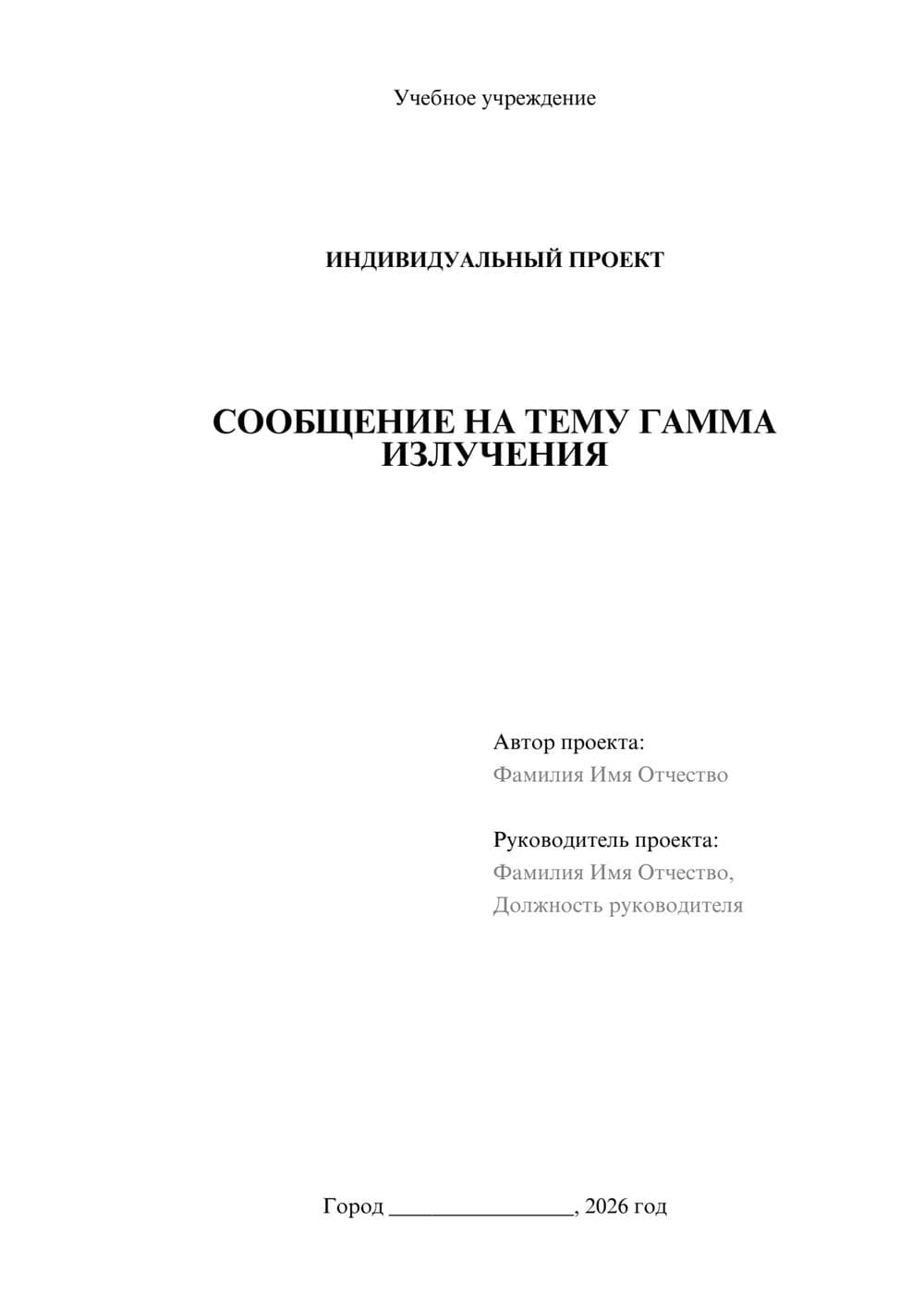 Учебное учреждение

ИНДИВИДУАЛЬНЫЙ ПРОЕКТ

СООБЩЕНИЕ НА ТЕМУ ГАММА ИЗЛУЧЕНИЯ

Автор проекта:
Фамилия Имя Отчество

Руководитель проекта:
Фамилия Имя Отчество,
Должность руководителя

Город ________________, 2026 год